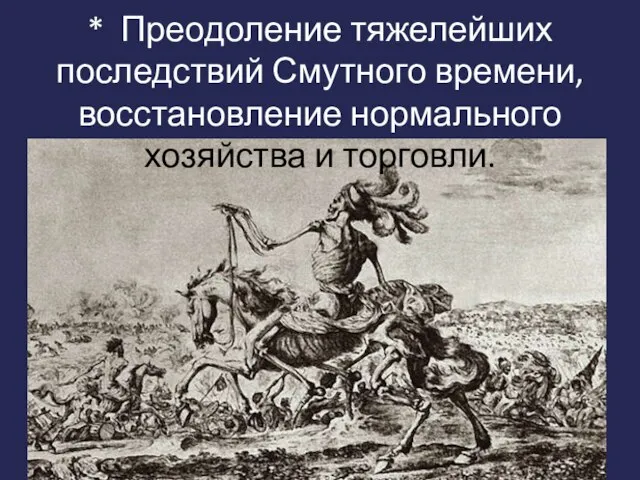 * Преодоление тяжелейших последствий Смутного времени, восстановление нормального хозяйства и торговли.